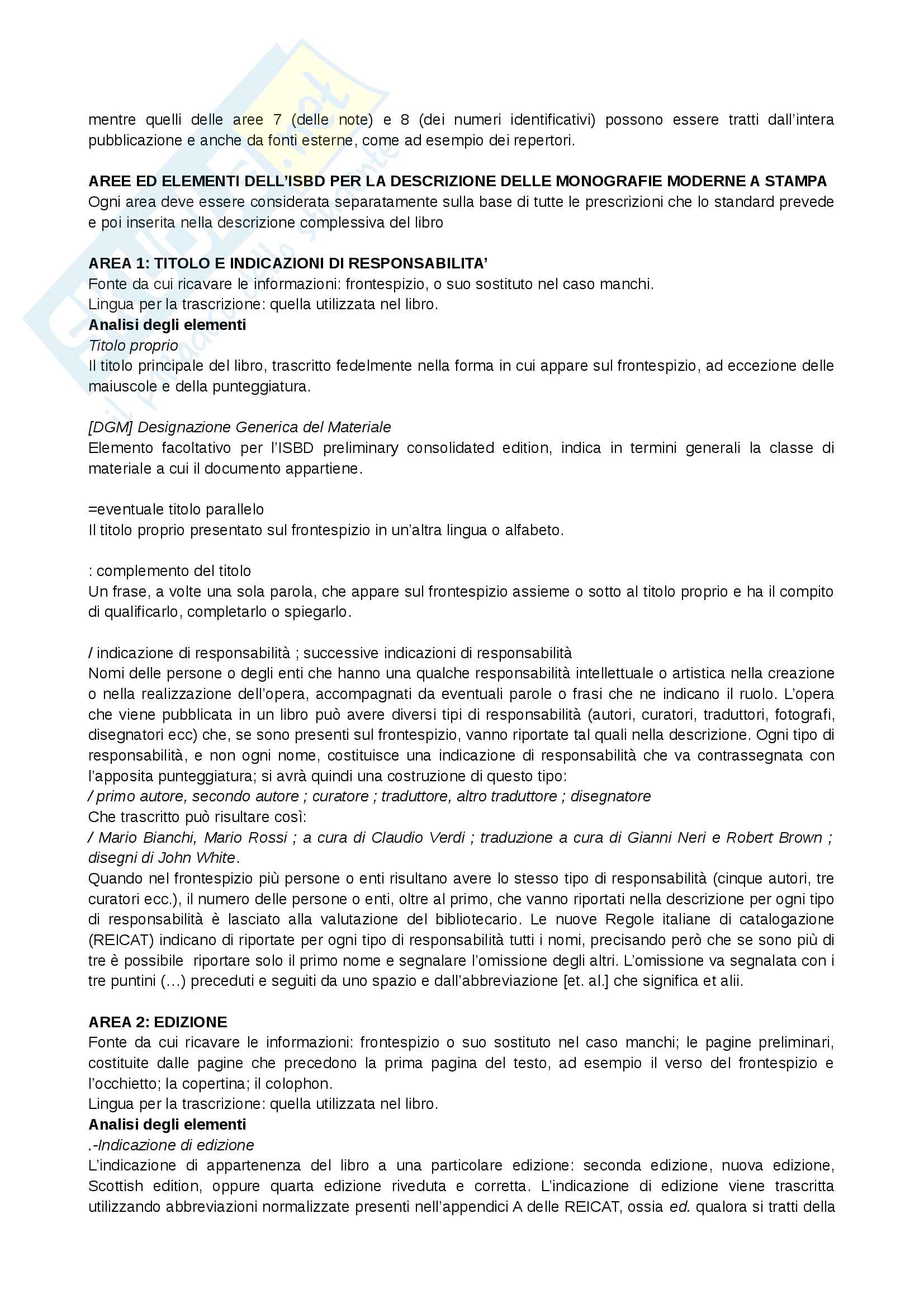 mentre quelli delle aree 7 (delle note) e 8 (dei numeri identificativi) possono essere tratti dall'intera pubblicazione e anche da fonti esterne, come ad esempio dei repertori.

AREE ED ELEMENTI DELL'ISBD PER LA DESCRIZIONE DELLE MONOGRAFIE MODERNE A STAMPA
Ogni area deve essere considerata separatamente sulla base di tutte le prescrizioni che lo standard prevede e poi inserita nella descrizione complessiva del libro

AREA 1: TITOLO E INDICAZIONI DI RESPONSABILITA'
Fonte da cui ricavare le informazioni: frontespizio, o suo sostituto nel caso manchi.
Lingua per la trascrizione: quella utilizzata nel libro.
Analisi degli elementi
Titolo proprio
Il titolo principale del libro, trascritto fedelmente nella forma in cui appare sul frontespizio, ad eccezione delle maiuscole e della punteggiatura.

[DGM] Designazione Generica del Materiale
Elemento facoltativo per l'ISBD preliminary consolidated edition, indica in termini generali la classe di materiale a cui il documento appartiene.

=eventuale titolo parallelo
Il titolo proprio presentato sul frontespizio in un'altra lingua o alfabeto.

: complemento del titolo
Un frase, a volte una sola parola, che appare sul frontespizio assieme o sotto al titolo proprio e ha il compito di qualificarlo, completarlo o spiegarlo.

/ indicazione di responsabilità ; successive indicazioni di responsabilità
Nomi delle persone o degli enti che hanno una qualche responsabilità intellettuale o artistica nella creazione o nella realizzazione dell'opera, accompagnati da eventuali parole o frasi che ne indicano il ruolo. L'opera che viene pubblicata in un libro può avere diversi tipi di responsabilità (autori, curatori, traduttori, fotografi, disegnatori ecc) che, se sono presenti sul frontespizio, vanno riportate tal quali nella descrizione. Ogni tipo di responsabilità, e non ogni nome, costituisce una indicazione di responsabilità che va contrassegnata con l'apposita punteggiatura; si avrà quindi una costruzione di questo tipo:
/ primo autore, secondo autore ; curatore ; traduttore, altro traduttore ; disegnatore
Che trascritto può risultare così:
/ Mario Bianchi, Mario Rossi ; a cura di Claudio Verdi ; traduzione a cura di Gianni Neri e Robert Brown ; disegni di John White.
Quando nel frontespizio più persone o enti risultano avere lo stesso tipo di responsabilità (cinque autori, tre curatori ecc.), il numero delle persone o enti, oltre al primo, che vanno riportati nella descrizione per ogni tipo di responsabilità è lasciato alla valutazione del bibliotecario. Le nuove Regole italiane di catalogazione (REICAT) indicano di riportate per ogni tipo di responsabilità tutti i nomi, precisando però che se sono più di tre è possibile riportare solo il primo nome e segnalare l'omissione degli altri. L'omissione va segnalata con i tre puntini (…) preceduti e seguiti da uno spazio e dall'abbreviazione [et. al.] che significa et alii.

AREA 2: EDIZIONE
Fonte da cui ricavare le informazioni: frontespizio o suo sostituto nel caso manchi; le pagine preliminari, costituite dalle pagine che precedono la prima pagina del testo, ad esempio il verso del frontespizio e l'occhietto; la copertina; il colophon.
Lingua per la trascrizione: quella utilizzata nel libro.
Analisi degli elementi
.-Indicazione di edizione
L'indicazione di appartenenza del libro a una particolare edizione: seconda edizione, nuova edizione, Scottish edition, oppure quarta edizione riveduta e corretta. L'indicazione di edizione viene trascritta utilizzando abbreviazioni normalizzate presenti nell'appendici A delle REICAT, ossia ed. qualora si tratti della